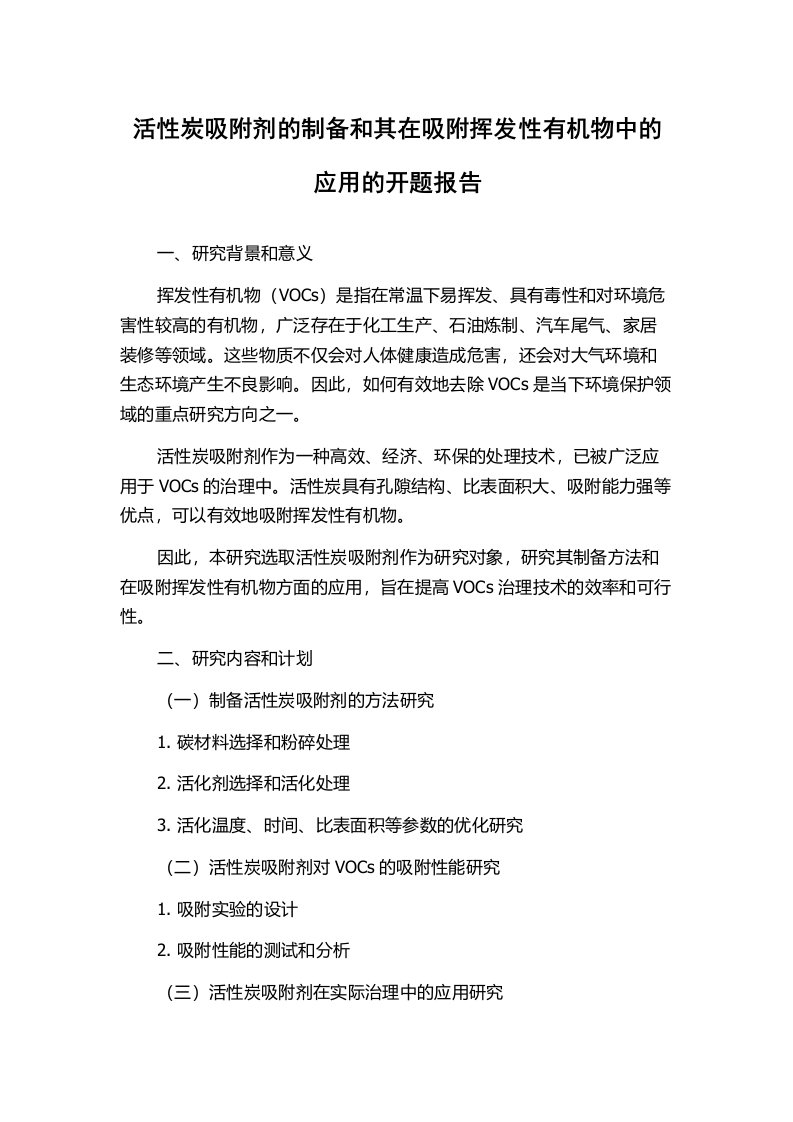 活性炭吸附剂的制备和其在吸附挥发性有机物中的应用的开题报告

一、研究背景和意义

挥发性有机物（VOCs）是指在常温下易挥发、具有毒性和对环境危害性较高的有机物，广泛存在于化工生产、石油炼制、汽车尾气、家居装修等领域。这些物质不仅会对人体健康造成危害，还会对大气环境和生态环境产生不良影响。因此，如何有效地去除 VOCs 是当下环境保护领域的重点研究方向之一。

活性炭吸附剂作为一种高效、经济、环保的处理技术，已被广泛应用于 VOCs 的治理中。活性炭具有孔隙结构、比表面积大、吸附能力强等优点，可以有效地吸附挥发性有机物。

因此，本研究选取活性炭吸附剂作为研究对象，研究其制备方法和在吸附挥发性有机物方面的应用，旨在提高 VOCs 治理技术的效率和可行性。

二、研究内容和计划

（一）制备活性炭吸附剂的方法研究

1. 碳材料选择和粉碎处理

2. 活化剂选择和活化处理

3. 活化温度、时间、比表面积等参数的优化研究

（二）活性炭吸附剂对 VOCs 的吸附性能研究

1. 吸附实验的设计

2. 吸附性能的测试和分析

（三）活性炭吸附剂在实际治理中的应用研究